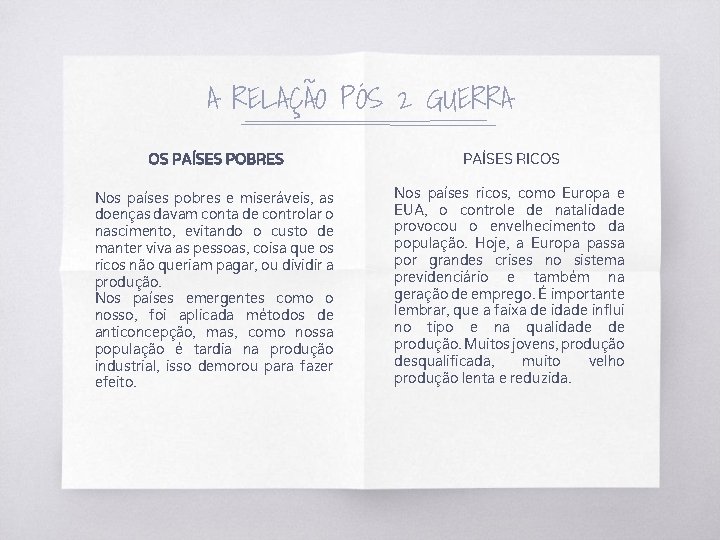 A RELAÇÃO PÓS 2 GUERRA

OS PAÍSES POBRES

Nos países pobres e miseráveis, as doenças davam conta de controlar o nascimento, evitando o custo de manter viva as pessoas, coisa que os ricos não queriam pagar, ou dividir a produção.
Nos países emergentes como o nosso, foi aplicada métodos de anticoncepção, mas, como nossa população é tardia na produção industrial, isso demorou para fazer efeito.

PAÍSES RICOS

Nos países ricos, como Europa e EUA, o controle de natalidade provocou o envelhecimento da população. Hoje, a Europa passa por grandes crises no sistema previdenciário e também na geração de emprego. É importante lembrar, que a faixa de idade influi no tipo e na qualidade de produção. Muitos jovens, produção desqualificada, muito velho produção lenta e reduzida.